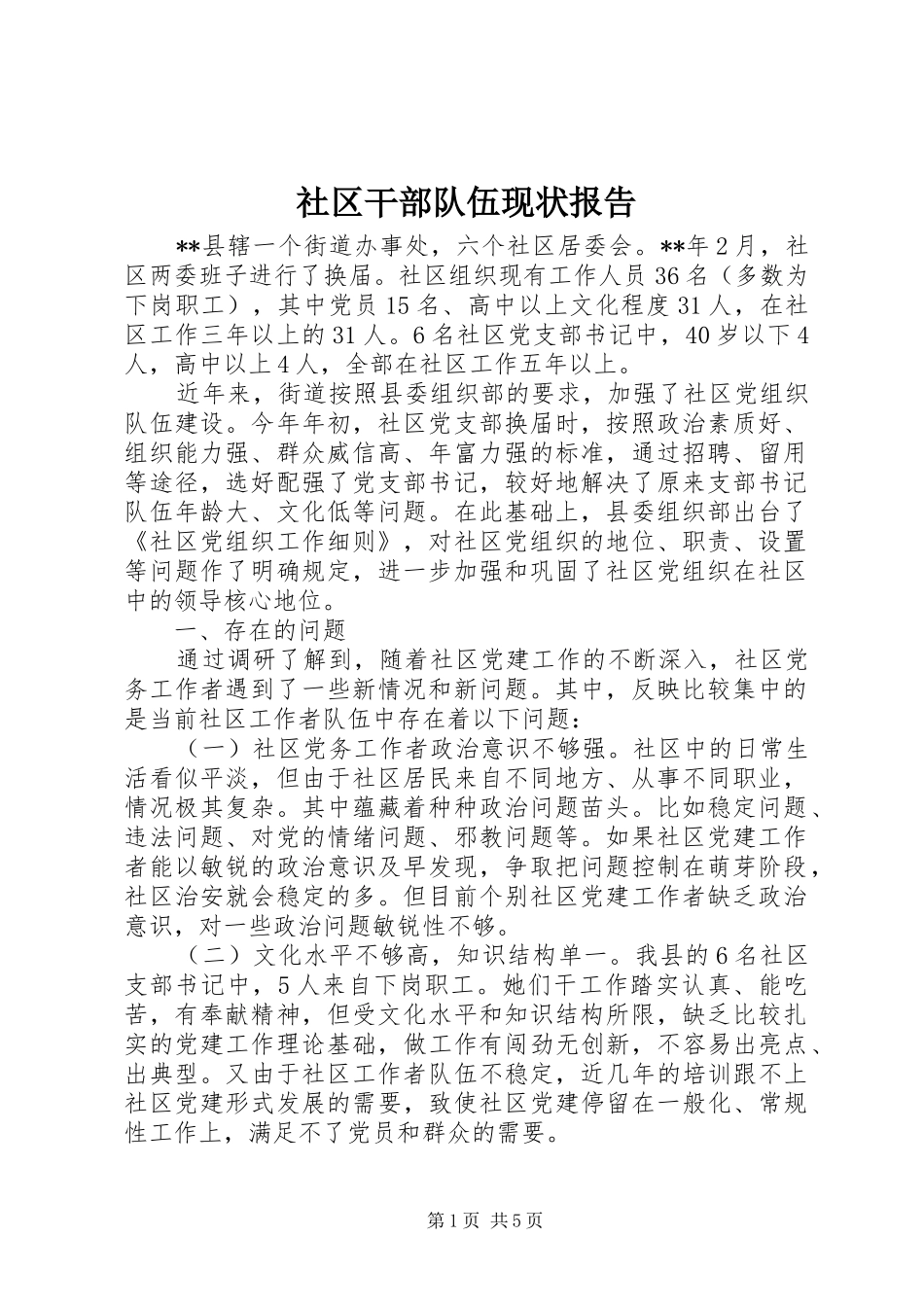 社区干部队伍现状报告

**县辖一个街道办事处，六个社区居委会。**年2月，社区两委班子进行了换届。社区组织现有工作人员36名（多数为下岗职工），其中党员15名、高中以上文化程度31人，在社区工作三年以上的31人。6名社区党支部书记中，40岁以下4人，高中以上4人，全部在社区工作五年以上。

近年来，街道按照县委组织部的要求，加强了社区党组织队伍建设。今年年初，社区党支部换届时，按照政治素质好、组织能力强、群众威信高、年富力强的标准，通过招聘、留用等途径，选好配强了党支部书记，较好地解决了原来支部书记队伍年龄大、文化低等问题。在此基础上，县委组织部出台了《社区党组织工作细则》，对社区党组织的地位、职责、设置等问题作了明确规定，进一步加强和巩固了社区党组织在社区中的领导核心地位。

一、存在的问题

通过调研了解到，随着社区党建工作的不断深入，社区党务工作者遇到了一些新情况和新问题。其中，反映比较集中的是当前社区工作者队伍中存在着以下问题：

（一）社区党务工作者政治意识不够强。社区中的日常生活看似平淡，但由于社区居民来自不同地方、从事不同职业，情况极其复杂。其中蕴藏着种种政治问题苗头。比如稳定问题、违法问题、对党的情绪问题、邪教问题等。如果社区党建工作者能以敏锐的政治意识及早发现，争取把问题控制在萌芽阶段，社区治安就会稳定的多。但目前个别社区党建工作者缺乏政治意识，对一些政治问题敏锐性不够。

（二）文化水平不够高，知识结构单一。我县的6名社区支部书记中，5人来自下岗职工。她们干工作踏实认真、能吃苦，有奉献精神，但受文化水平和知识结构所限，缺乏比较扎实的党建工作理论基础，做工作有闯劲无创新，不容易出亮点、出典型。又由于社区工作者队伍不稳定，近几年的培训跟不上社区党建形式发展的需要，致使社区党建停留在一般化、常规性工作上，满足不了党员和群众的需要。

第1页 共5页